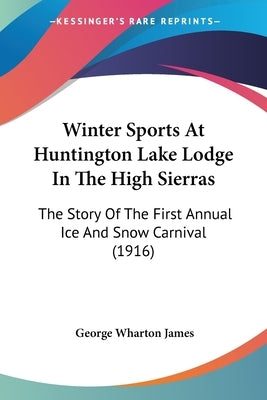 —KESSINGER'S RARE REPRINTS—

Winter Sports At Huntington Lake Lodge In The High Sierras

The Story Of The First Annual Ice And Snow Carnival (1916)

George Wharton James